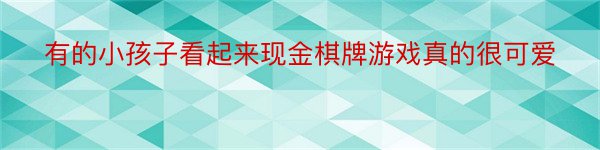 有的小孩子看起来现金棋牌游戏真的很可爱